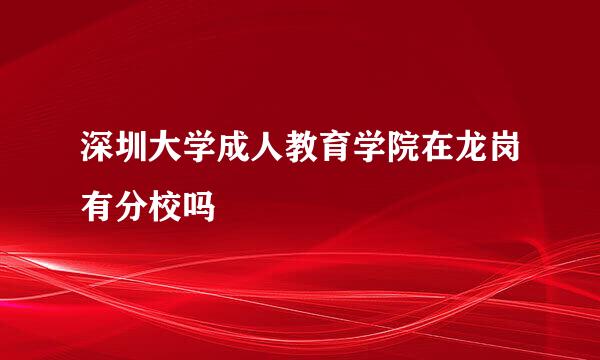 深圳大学成人教育学院在龙岗有分校吗